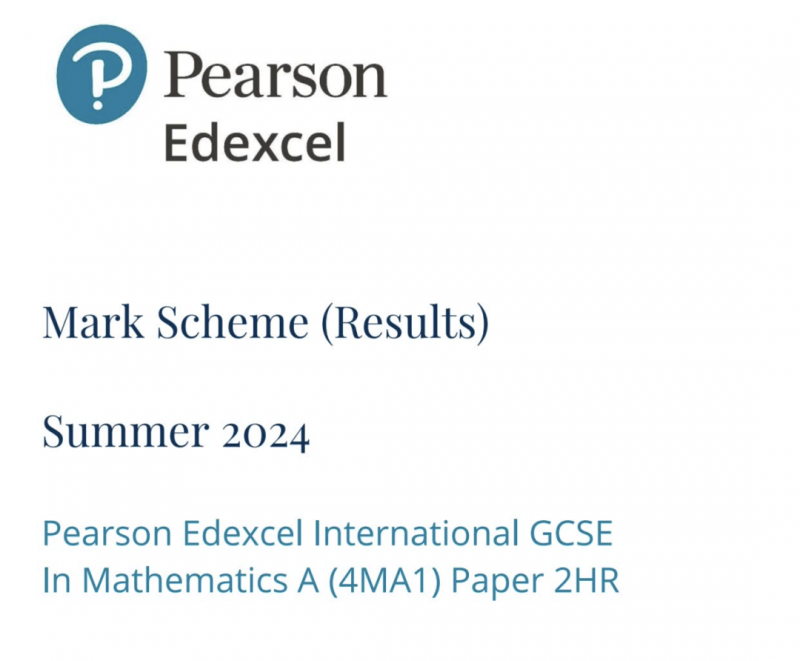 Pearson
Edexcel

Mark Scheme (Results)

Summer 2024

Pearson Edexcel International GCSE
In Mathematics A (4MA1) Paper 2HR